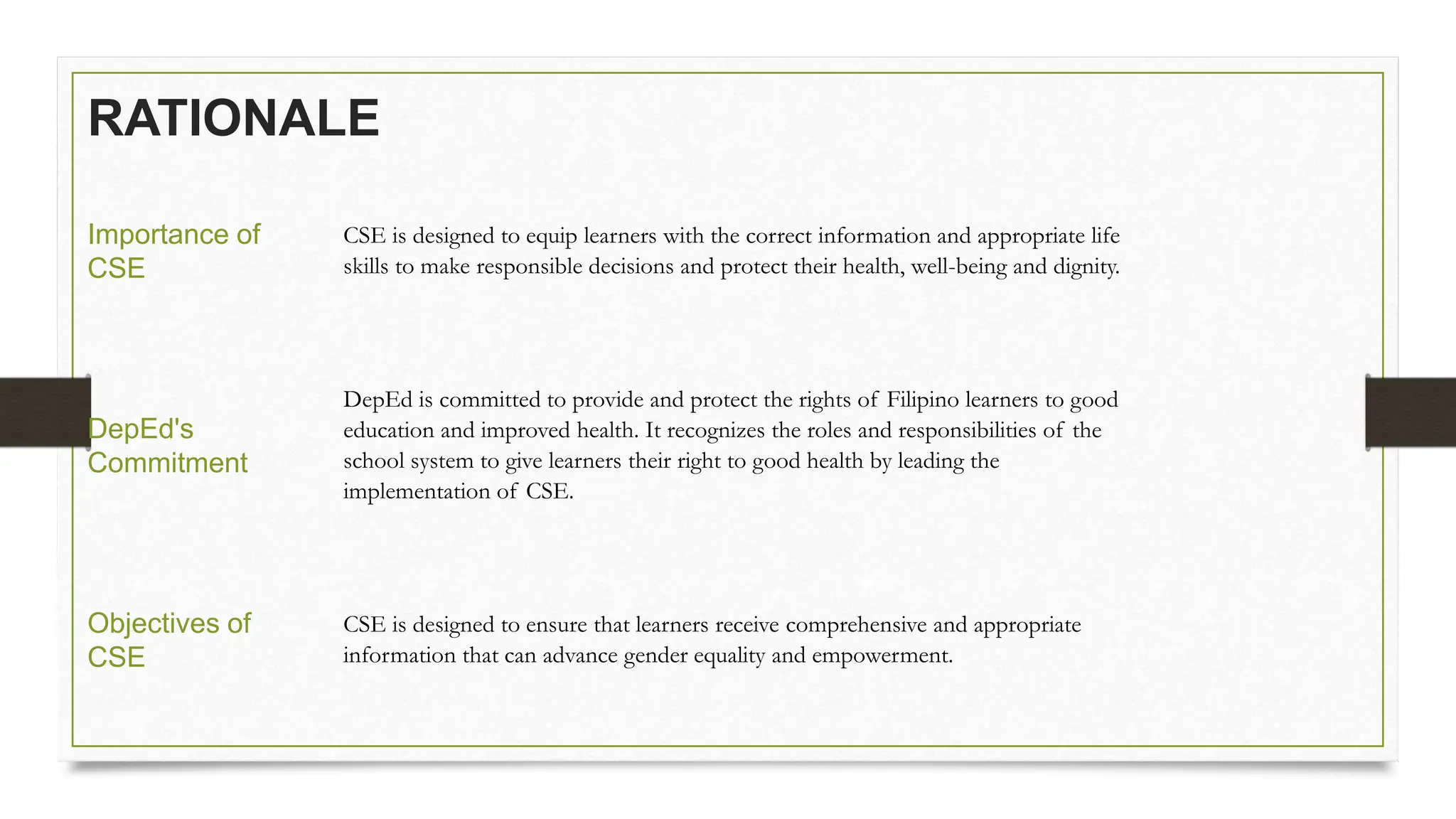 RATIONALE

Importance of CSE

CSE is designed to equip learners with the correct information and appropriate life skills to make responsible decisions and protect their health, well-being and dignity.

DepEd's Commitment

DepEd is committed to provide and protect the rights of Filipino learners to good education and improved health. It recognizes the roles and responsibilities of the school system to give learners their right to good health by leading the implementation of CSE.

Objectives of CSE

CSE is designed to ensure that learners receive comprehensive and appropriate information that can advance gender equality and empowerment.